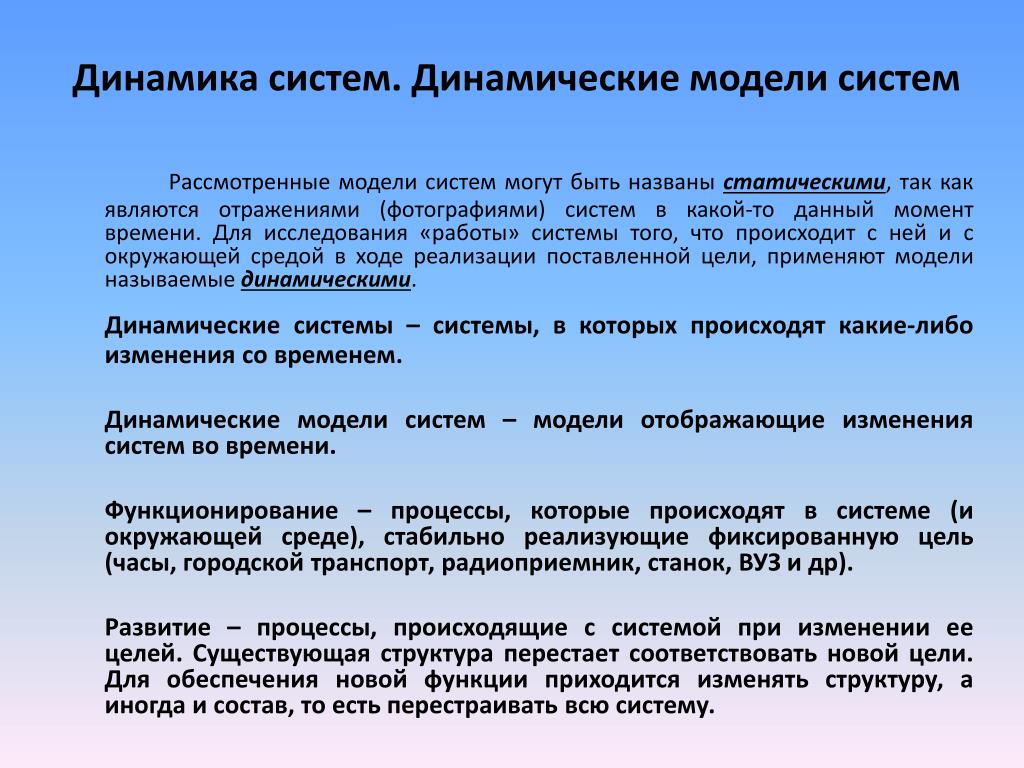 Динамика систем. Динамические модели систем

Рассмотренные модели систем могут быть названы статическими, так как являются отражениями (фотографиями) систем в какой-то данный момент времени. Для исследования «работы» системы того, что происходит с ней и с окружающей средой в ходе реализации поставленной цели, применяют модели называемые динамическими.

Динамические системы – системы, в которых происходят какие-либо изменения со временем.

Динамические модели систем – модели отображающие изменения систем во времени.

Функционирование – процессы, которые происходят в системе (и окружающей среде), стабильно реализующие фиксированную цель (часы, городской транспорт, радиоприемник, станок, ВУЗ и др).

Развитие – процессы, происходящие с системой при изменении ее целей. Существующая структура перестает соответствовать новой цели. Для обеспечения новой функции приходится изменять структуру, а иногда и состав, то есть перестраивать всю систему.